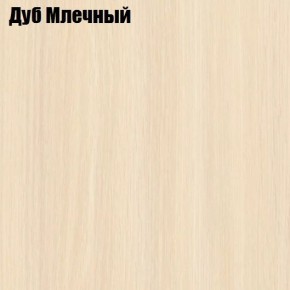 Дуб Млечный